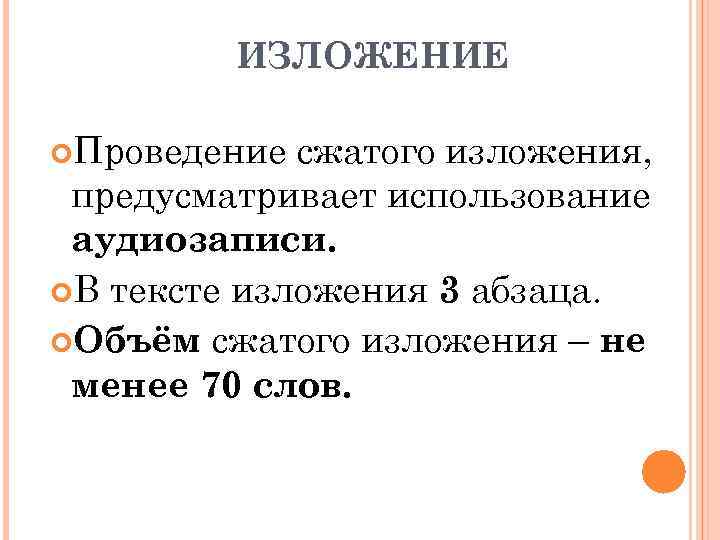 ИЗЛОЖЕНИЕ

• Проведение сжатого изложения, предусматривает использование аудиозаписи.

• В тексте изложения 3 абзаца.

• Объём сжатого изложения – не менее 70 слов.